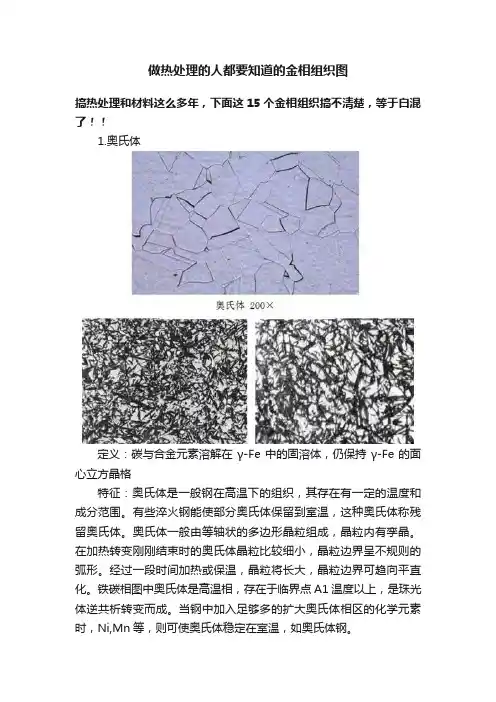 做热处理的人都要知道的金相组织图

搞热处理和材料这么多年，下面这 15 个金相组织搞不清楚，等于白混了！！

1.奥氏体

奥氏体 200×

定义：碳与合金元素溶解在 γ-Fe 中的固溶体，仍保持 γ-Fe 的面心立方晶格

特征：奥氏体是一般钢在高温下的组织，其存在有一定的温度和成分范围。有些淬火钢能使部分奥氏体保留到室温，这种奥氏体称残留奥氏体。奥氏体一般由等轴状的多边形晶粒组成，晶粒内有孪晶。在加热转变刚刚结束时的奥氏体晶粒比较细小，晶粒边界呈不规则的弧形。经过一段时间加热或保温，晶粒将长大，晶粒边界可趋向平直化。铁碳相图中奥氏体是高温相，存在于临界点 A1 温度以上，是珠光体逆共析转变而成。当钢中加入足够多的扩大奥氏体相区的化学元素时，Ni,Mn 等，则可使奥氏体稳定在室温，如奥氏体钢。